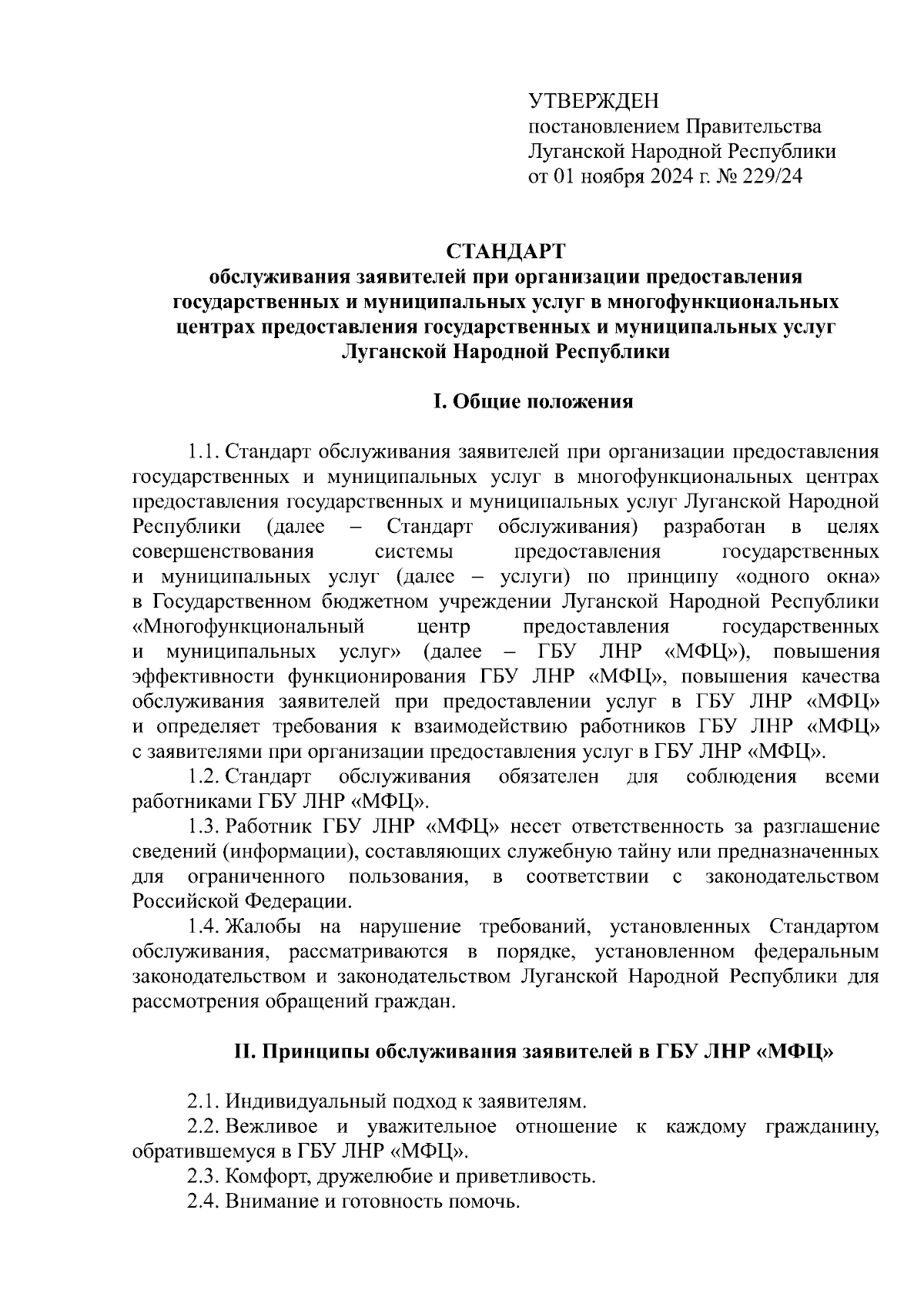 УТВЕРЖДЕН
постановлением Правительства
Луганской Народной Республики
от 01 ноября 2024 г. № 229/24

СТАНДАРТ
обслуживания заявителей при организации предоставления государственных и муниципальных услуг в многофункциональных центрах предоставления государственных и муниципальных услуг Луганской Народной Республики

I. Общие положения

1.1. Стандарт обслуживания заявителей при организации предоставления государственных и муниципальных услуг в многофункциональных центрах предоставления государственных и муниципальных услуг Луганской Народной Республики (далее – Стандарт обслуживания) разработан в целях совершенствования системы предоставления государственных и муниципальных услуг (далее – услуги) по принципу «одного окна» в Государственном бюджетном учреждении Луганской Народной Республики «Многофункциональный центр предоставления государственных и муниципальных услуг» (далее – ГБУ ЛНР «МФЦ»), повышения эффективности функционирования ГБУ ЛНР «МФЦ», повышения качества обслуживания заявителей при предоставлении услуг в ГБУ ЛНР «МФЦ» и определяет требования к взаимодействию работников ГБУ ЛНР «МФЦ» с заявителями при организации предоставления услуг в ГБУ ЛНР «МФЦ».

1.2. Стандарт обслуживания обязателен для соблюдения всеми работниками ГБУ ЛНР «МФЦ».

1.3. Работник ГБУ ЛНР «МФЦ» несет ответственность за разглашение сведений (информации), составляющих служебную тайну или предназначенных для ограниченного пользования, в соответствии с законодательством Российской Федерации.

1.4. Жалобы на нарушение требований, установленных Стандартом обслуживания, рассматриваются в порядке, установленном федеральным законодательством и законодательством Луганской Народной Республики для рассмотрения обращений граждан.

II. Принципы обслуживания заявителей в ГБУ ЛНР «МФЦ»

2.1. Индивидуальный подход к заявителям.

2.2. Вежливое и уважительное отношение к каждому гражданину, обратившемуся в ГБУ ЛНР «МФЦ».

2.3. Комфорт, дружелюбие и приветливость.

2.4. Внимание и готовность помочь.